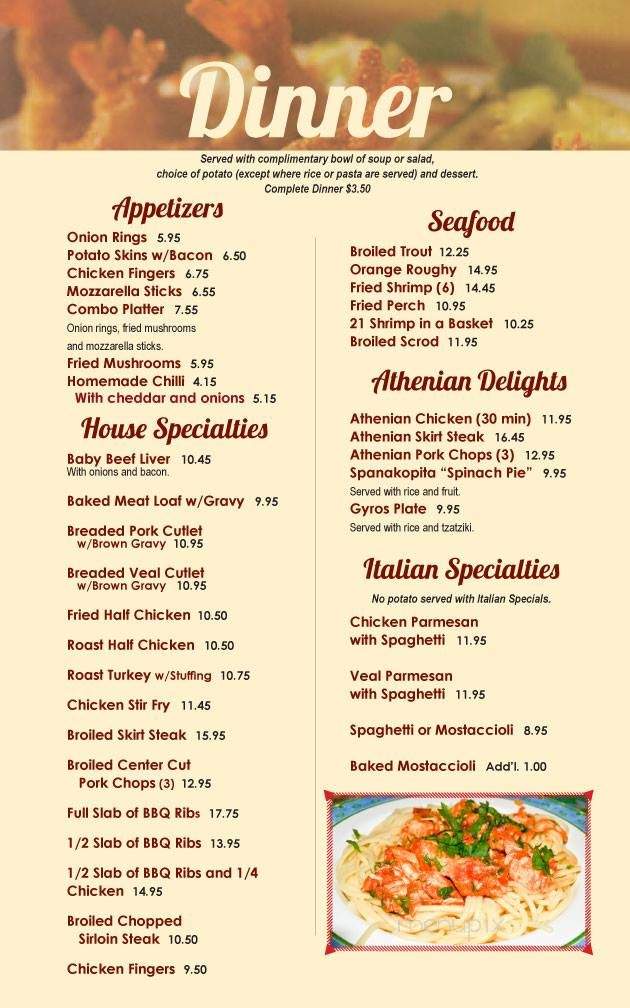 Dinner

Served with complimentary bowl of soup or salad, choice of potato (except where rice or pasta are served) and dessert. Complete Dinner $3.50

Appetizers

Onion Rings 5.95
Potato Skins w/Bacon 6.50
Chicken Fingers 6.75
Mozzarella Sticks 6.55
Combo Platter 7.55
Onion rings, fried mushrooms and mozzarella sticks.
Fried Mushrooms 5.95
Homemade Chilli 4.15
With cheddar and onions 5.15

House Specialties

Baby Beef Liver 10.45
With onions and bacon.
Baked Meat Loaf w/Gravy 9.95
Breaded Pork Cutlet w/Brown Gravy 10.95
Breaded Veal Cutlet w/Brown Gravy 10.95
Fried Half Chicken 10.50
Roast Half Chicken 10.50
Roast Turkey w/Stuffing 10.75
Chicken Stir Fry 11.45
Broiled Skirt Steak 15.95
Broiled Center Cut Pork Chops (3) 12.95
Full Slab of BBQ Ribs 17.75
1/2 Slab of BBQ Ribs 13.95
1/2 Slab of BBQ Ribs and 1/4 Chicken 14.95
Broiled Chopped Sirloin Steak 10.50
Chicken Fingers 9.50

Seafood

Broiled Trout 12.25
Orange Roughy 14.95
Fried Shrimp (6) 14.45
Fried Perch 10.95
21 Shrimp in a Basket 10.25
Broiled Scrod 11.95

Athenian Delights

Athenian Chicken (30 min) 11.95
Athenian Skirt Steak 16.45
Athenian Pork Chops (3) 12.95
Spanakopita "Spinach Pie" 9.95
Served with rice and fruit.
Gyros Plate 9.95
Served with rice and tzatziki.

Italian Specialties

No potato served with Italian Specials.
Chicken Parmesan with Spaghetti 11.95
Veal Parmesan with Spaghetti 11.95
Spaghetti or Mostaccioli 8.95
Baked Mostaccioli Add'l. 1.00